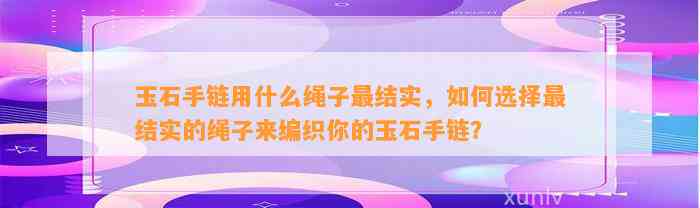 玉石手链用什么绳子最结实，如何选择最结实的绳子来编织你的玉石手链？

xunlv